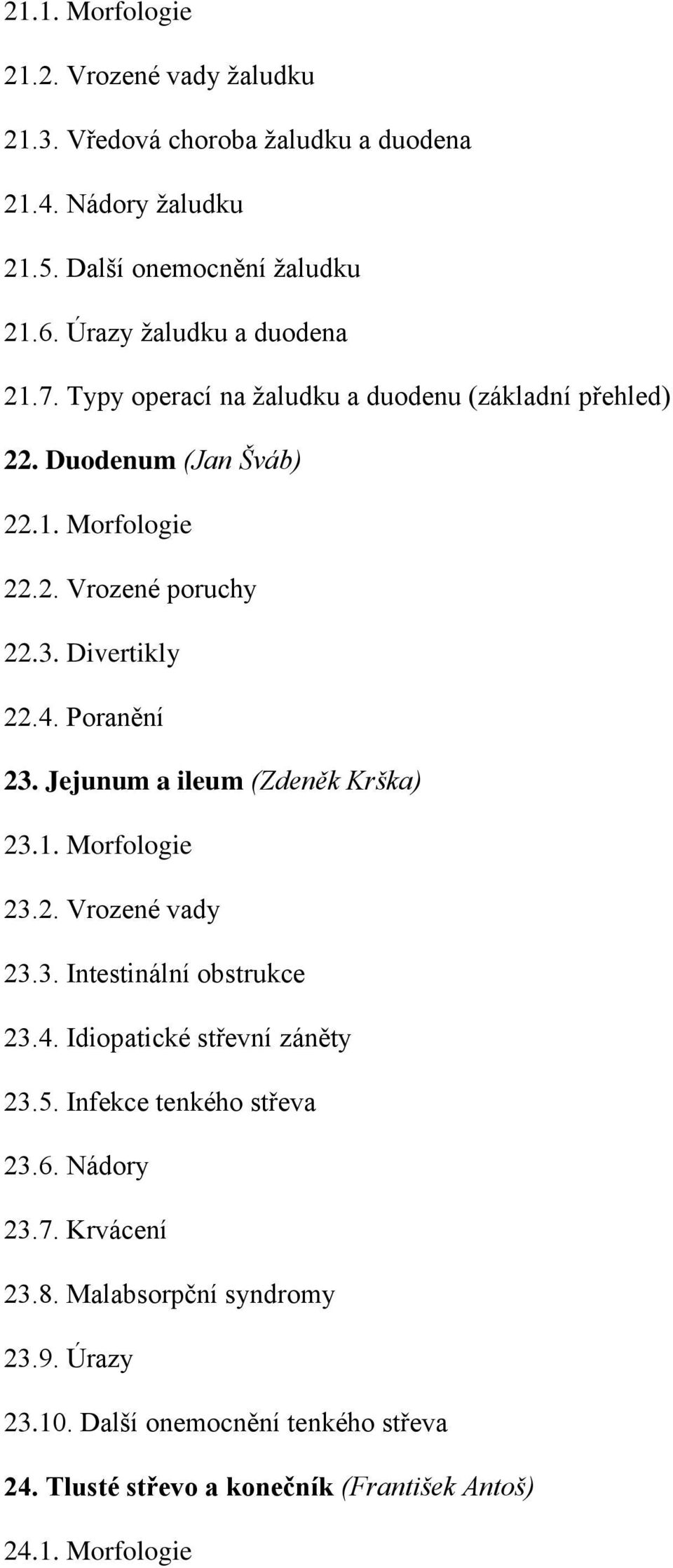 21.1. Morfologie

21.2. Vrozené vady žaludku

21.3. Vředová choroba žaludku a duodena

21.4. Nádory žaludku

21.5. Další onemocnění žaludku

21.6. Úrazy žaludku a duodena

21.7. Typy operací na žaludku a duodenu (základní přehled)

22. Duodenum (Jan Šváb)

22.1. Morfologie

22.2. Vrozené poruchy

22.3. Divertikly

22.4. Poranění

23. Jejunum a ileum (Zdeněk Krška)

23.1. Morfologie

23.2. Vrozené vady

23.3. Intestinální obstrukce

23.4. Idiopatické střevní záněty

23.5. Infekce tenkého střeva

23.6. Nádory

23.7. Krvácení

23.8. Malabsorpční syndromy

23.9. Úrazy

23.10. Další onemocnění tenkého střeva

24. Tlusté střevo a konečník (František Antoš)

24.1. Morfologie